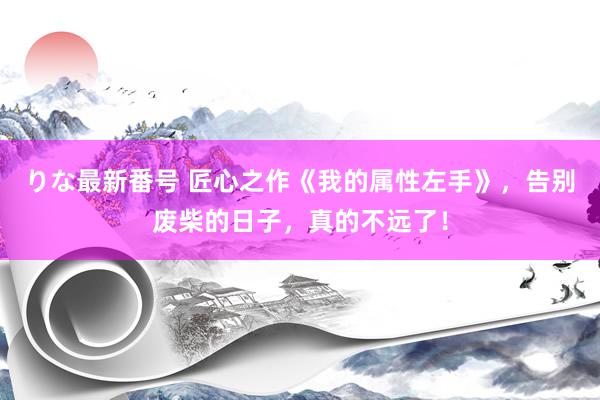 りな最新番号 匠心之作《我的属性左手》，告别废柴的日子，真的不远了！